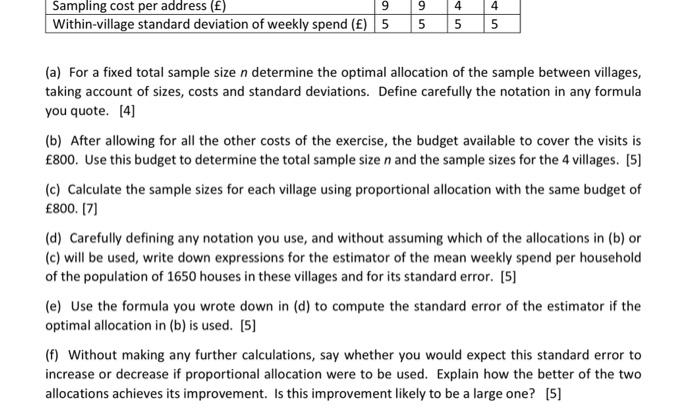 | Sampling cost per address (£) | 9 | 9 | 4 | 4 |
|---|---|---|---|---|
| Within-village standard deviation of weekly spend (£) | 5 | 5 | 5 | 5 |

(a) For a fixed total sample size $n$ determine the optimal allocation of the sample between villages, taking account of sizes, costs and standard deviations. Define carefully the notation in any formula you quote. [4]

(b) After allowing for all the other costs of the exercise, the budget available to cover the visits is £800. Use this budget to determine the total sample size $n$ and the sample sizes for the 4 villages. [5]

(c) Calculate the sample sizes for each village using proportional allocation with the same budget of £800. [7]

(d) Carefully defining any notation you use, and without assuming which of the allocations in (b) or (c) will be used, write down expressions for the estimator of the mean weekly spend per household of the population of 1650 houses in these villages and for its standard error. [5]

(e) Use the formula you wrote down in (d) to compute the standard error of the estimator if the optimal allocation in (b) is used. [5]

(f) Without making any further calculations, say whether you would expect this standard error to increase or decrease if proportional allocation were to be used. Explain how the better of the two allocations achieves its improvement. Is this improvement likely to be a large one? [5]